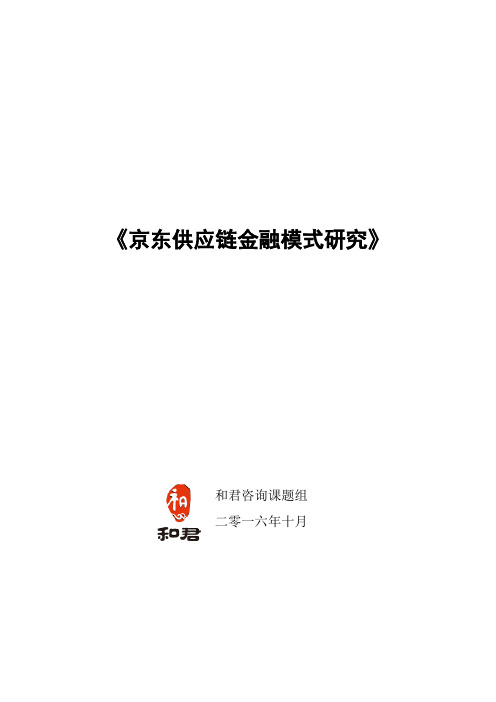 《京东供应链金融模式研究》

和
和君

和君咨询课题组
二零一六年十月